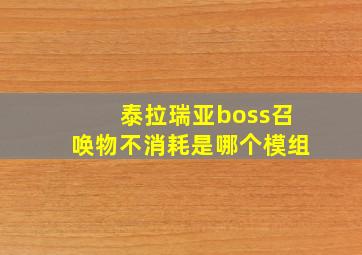 泰拉瑞亚boss召唤物不消耗是哪个模组